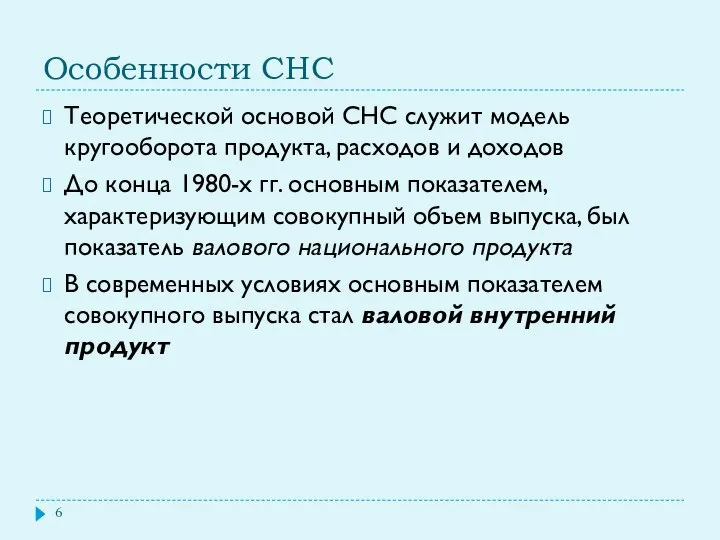 Особенности СНС

Теоретической основой СНС служит модель кругооборота продукта, расходов и доходов

До конца 1980-х гг. основным показателем, характеризующим совокупный объем выпуска, был показатель валового национального продукта

В современных условиях основным показателем совокупного выпуска стал валовой внутренний продукт

6